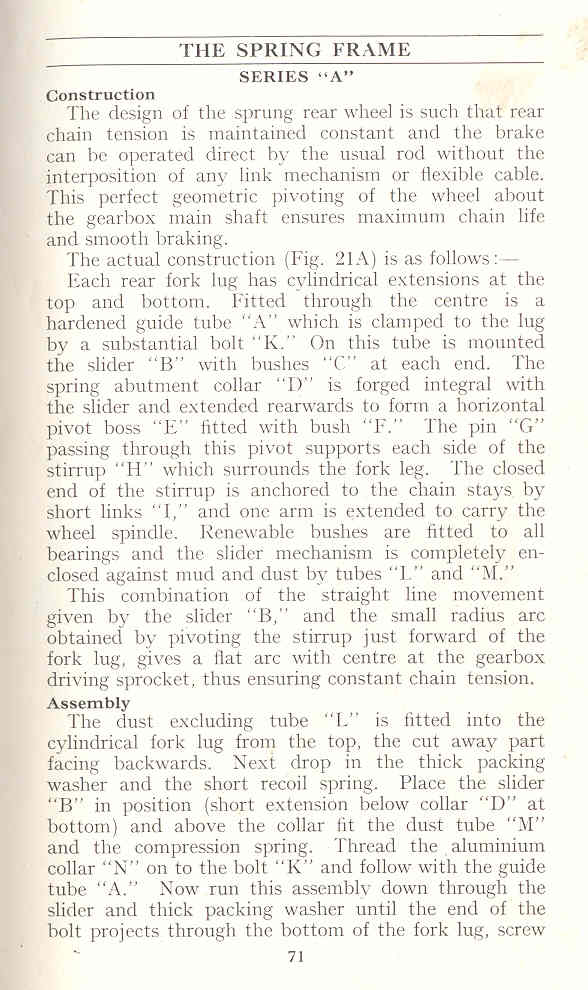 THE SPRING FRAME

SERIES "A"

Construction

The design of the sprung rear wheel is such that rear chain tension is maintained constant and the brake can be operated direct by the usual rod without the interposition of any link mechanism or flexible cable. This perfect geometric pivoting of the wheel about the gearbox main shaft ensures maximum chain life and smooth braking.

The actual construction (Fig. 21A) is as follows:—

Each rear fork lug has cylindrical extensions at the top and bottom. Fitted through the centre is a hardened guide tube "A" which is clamped to the lug by a substantial bolt "K." On this tube is mounted the slider "B" with bushes "C" at each end. The spring abutment collar "D" is forged integral with the slider and extended rearwards to form a horizontal pivot boss "E" fitted with bush "F." The pin "G" passing through this pivot supports each side of the stirrup "H" which surrounds the fork leg. The closed end of the stirrup is anchored to the chain stays by short links "I," and one arm is extended to carry the wheel spindle. Renewable bushes are fitted to all bearings and the slider mechanism is completely enclosed against mud and dust by tubes "L" and "M."

This combination of the straight line movement given by the slider "B," and the small radius arc obtained by pivoting the stirrup just forward of the fork lug, gives a flat arc with centre at the gearbox driving sprocket, thus ensuring constant chain tension.

Assembly

The dust excluding tube "L" is fitted into the cylindrical fork lug from the top, the cut away part facing backwards. Next drop in the thick packing washer and the short recoil spring. Place the slider "B" in position (short extension below collar "D" at bottom) and above the collar fit the dust tube "M" and the compression spring. Thread the aluminium collar "N" on to the bolt "K" and follow with the guide tube "A." Now run this assembly down through the slider and thick packing washer until the end of the bolt projects through the bottom of the fork lug, screw

71